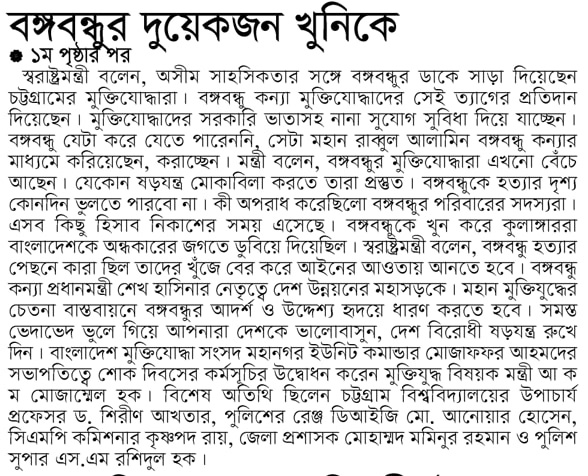 বঙ্গবন্ধুর দুয়েকজন খুনিকে

● ১ম পৃষ্ঠার পর

স্বরাষ্ট্রমন্ত্রী বলেন, অসীম সাহসিকতার সঙ্গে বঙ্গবন্ধুর ডাকে সাড়া দিয়েছেন চট্টগ্রামের মুক্তিযোদ্ধারা। বঙ্গবন্ধু কন্যা মুক্তিযোদ্ধাদের সেই ত্যাগের প্রতিদান দিয়েছেন। মুক্তিযোদ্ধাদের সরকারি ভাতাসহ নানা সুযোগ সুবিধা দিয়ে যাচ্ছেন। বঙ্গবন্ধু যেটা করে যেতে পারেননি, সেটা মহান রাব্বুল আলামিন বঙ্গবন্ধু কন্যার মাধ্যমে করিয়েছেন, করাচ্ছেন। মন্ত্রী বলেন, বঙ্গবন্ধুর মুক্তিযোদ্ধারা এখনো বেঁচে আছেন। যেকোন ষড়যন্ত্র মোকাবিলা করতে তারা প্রস্তুত। বঙ্গবন্ধুকে হত্যার দৃশ্য কোনদিন ভুলতে পারবো না। কী অপরাধ করেছিলো বঙ্গবন্ধুর পরিবারের সদস্যরা। এসব কিছু হিসাব নিকাশের সময় এসেছে। বঙ্গবন্ধুকে খুন করে কুলাঙ্গাররা বাংলাদেশকে অন্ধকারের জগতে ডুবিয়ে দিয়েছিল। স্বরাষ্ট্রমন্ত্রী বলেন, বঙ্গবন্ধু হত্যার পেছনে কারা ছিল তাদের খুঁজে বের করে আইনের আওতায় আনতে হবে। বঙ্গবন্ধু কন্যা প্রধানমন্ত্রী শেখ হাসিনার নেতৃত্বে দেশ উন্নয়নের মহাসড়কে। মহান মুক্তিযুদ্ধের চেতনা বাস্তবায়নে বঙ্গবন্ধুর আদর্শ ও উদ্দেশ্য হৃদয়ে ধারণ করতে হবে। সমস্ত ভেদাভেদ ভুলে গিয়ে আপনারা দেশকে ভালোবাসুন, দেশ বিরোধী ষড়যন্ত্র রুখে দিন। বাংলাদেশ মুক্তিযোদ্ধা সংসদ মহানগর ইউনিট কমান্ডার মোজাফফর আহমদের সভাপতিত্বে শোক দিবসের কর্মসূচির উদ্বোধন করেন মুক্তিযুদ্ধ বিষয়ক মন্ত্রী আ ক ম মোজাম্মেল হক। বিশেষ অতিথি ছিলেন চট্টগ্রাম বিশ্ববিদ্যালয়ের উপাচার্য প্রফেসর ড. শিরীণ আখতার, পুলিশের রেঞ্জ ডিআইজি মো. আনোয়ার হোসেন, সিএমপি কমিশনার কৃষ্ণপদ রায়, জেলা প্রশাসক মোহাম্মদ মমিনুর রহমান ও পুলিশ সুপার এস.এম রশিদুল হক।